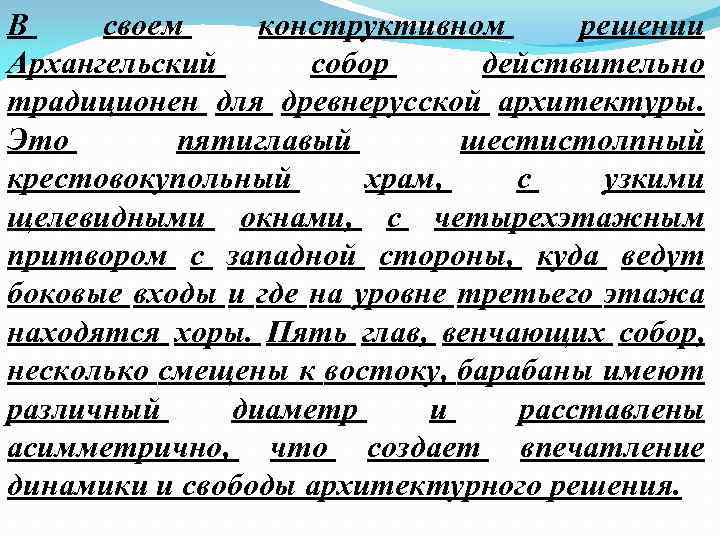 В своем конструктивном решении Архангельский собор действительно традиционен для древнерусской архитектуры. Это пятиглавый шестистолпный крестовокупольный храм, с узкими щелевидными окнами, с четырехэтажным притвором с западной стороны, куда ведут боковые входы и где на уровне третьего этажа находятся хоры. Пять глав, венчающих собор, несколько смещены к востоку, барабаны имеют различный диаметр и расставлены асимметрично, что создает впечатление динамики и свободы архитектурного решения.